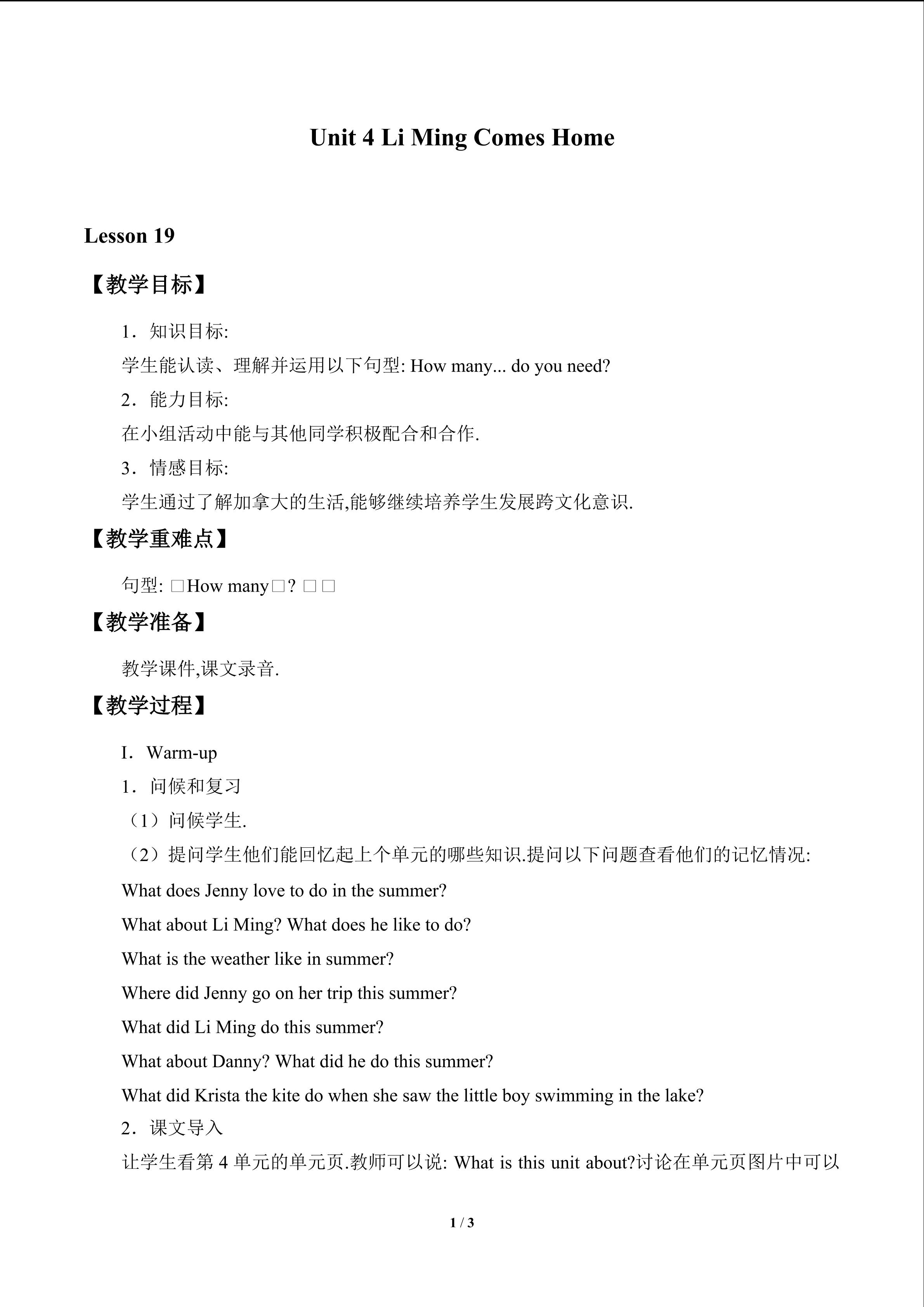 Unit 4 Li Ming Comes Home

Lesson 19

【教学目标】

1．知识目标:

学生能认读、理解并运用以下句型: How many... do you need?

2．能力目标:

在小组活动中能与其他同学积极配合和合作.

3．情感目标:

学生通过了解加拿大的生活,能够继续培养学生发展跨文化意识.

【教学重难点】

句型: □How many□? □□

【教学准备】

教学课件,课文录音.

【教学过程】

I．Warm-up

1．问候和复习

（1）问候学生.

（2）提问学生他们能回忆起上个单元的哪些知识.提问以下问题查看他们的记忆情况:

What does Jenny love to do in the summer?

What about Li Ming? What does he like to do?

What is the weather like in summer?

Where did Jenny go on her trip this summer?

What did Li Ming do this summer?

What about Danny? What did he do this summer?

What did Krista the kite do when she saw the little boy swimming in the lake?

2．课文导入

让学生看第4单元的单元页.教师可以说: What is this unit about?讨论在单元页图片中可以

1 / 3